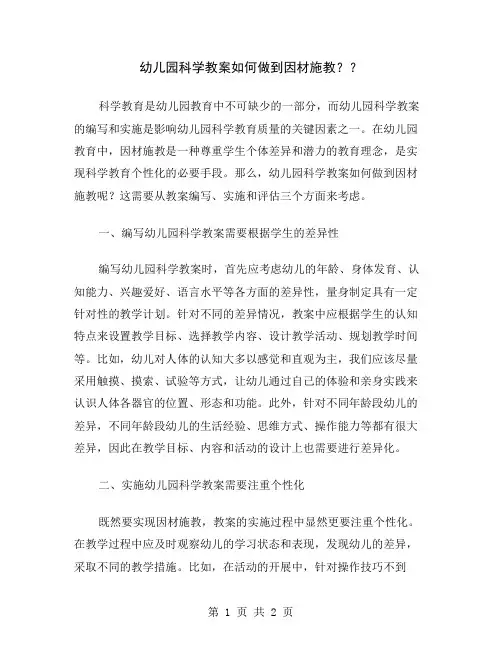 幼儿园科学教案如何做到因材施教？？

科学教育是幼儿园教育中不可缺少的一部分，而幼儿园科学教案的编写和实施是影响幼儿园科学教育质量的关键因素之一。在幼儿园教育中，因材施教是一种尊重学生个体差异和潜力的教育理念，是实现科学教育个性化的必要手段。那么，幼儿园科学教案如何做到因材施教呢？这需要从教案编写、实施和评估三个方面来考虑。

一、编写幼儿园科学教案需要根据学生的差异性

编写幼儿园科学教案时，首先应考虑幼儿的年龄、身体发育、认知能力、兴趣爱好、语言水平等各方面的差异性，量身制定具有一定针对性的教学计划。针对不同的差异情况，教案中应根据学生的认知特点来设置教学目标、选择教学内容、设计教学活动、规划教学时间等。比如，幼儿对人体的认知大多以感觉和直观为主，我们应该尽量采用触摸、摸索、试验等方式，让幼儿通过自己的体验和亲身实践来认识人体各器官的位置、形态和功能。此外，针对不同年龄段幼儿的差异，不同年龄段幼儿的生活经验、思维方式、操作能力等都有很大差异，因此在教学目标、内容和活动的设计上也需要进行差异化。

二、实施幼儿园科学教案需要注重个性化

既然要实现因材施教，教案的实施过程中显然更要注重个性化。在教学过程中应及时观察幼儿的学习状态和表现，发现幼儿的差异，采取不同的教学措施。比如，在活动的开展中，针对操作技巧不到

第 1 页 共 2 页